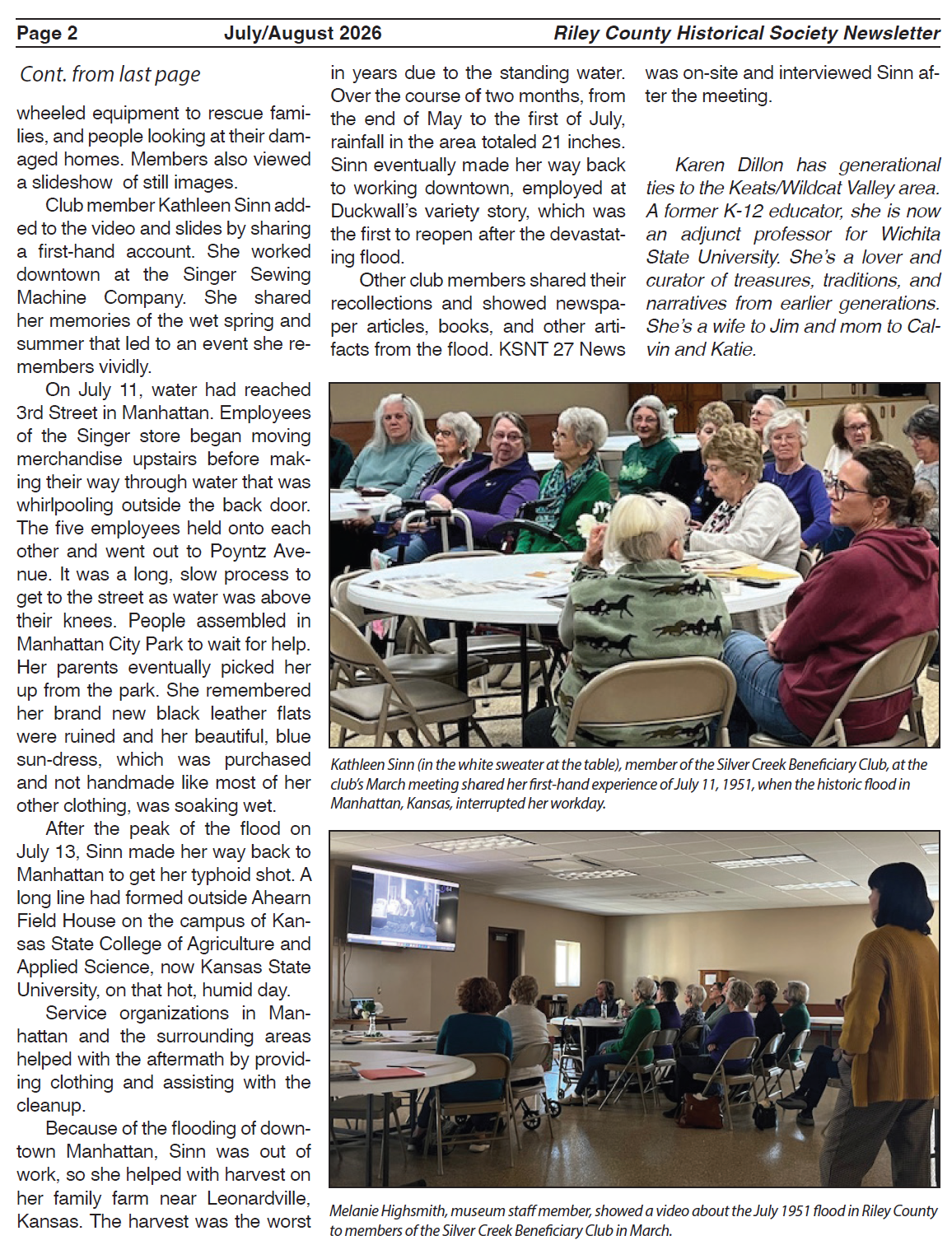 Page 2 July/August 2026 Riley County Historical Society Newsletter

Cont. from last page

wheeled equipment to rescue families, and people looking at their damaged homes. Members also viewed a slideshow of still images.

Club member Kathleen Sinn added to the video and slides by sharing a first-hand account. She worked downtown at the Singer Sewing Machine Company. She shared her memories of the wet spring and summer that led to an event she remembers vividly.

On July 11, water had reached 3rd Street in Manhattan. Employees of the Singer store began moving merchandise upstairs before making their way through water that was whirlpooling outside the back door. The five employees held onto each other and went out to Poyntz Avenue. It was a long, slow process to get to the street as water was above their knees. People assembled in Manhattan City Park to wait for help. Her parents eventually picked her up from the park. She remembered her brand new black leather flats were ruined and her beautiful, blue sun-dress, which was purchased and not handmade like most of her other clothing, was soaking wet.

After the peak of the flood on July 13, Sinn made her way back to Manhattan to get her typhoid shot. A long line had formed outside Ahearn Field House on the campus of Kansas State College of Agriculture and Applied Science, now Kansas State University, on that hot, humid day.

Service organizations in Manhattan and the surrounding areas helped with the aftermath by providing clothing and assisting with the cleanup.

Because of the flooding of downtown Manhattan, Sinn was out of work, so she helped with harvest on her family farm near Leonardville, Kansas. The harvest was the worst in years due to the standing water. Over the course of two months, from the end of May to the first of July, rainfall in the area totaled 21 inches. Sinn eventually made her way back to working downtown, employed at Duckwall's variety story, which was the first to reopen after the devastating flood.

Other club members shared their recollections and showed newspaper articles, books, and other artifacts from the flood. KSNT 27 News was on-site and interviewed Sinn after the meeting.

Karen Dillon has generational ties to the Keats/Wildcat Valley area. A former K-12 educator, she is now an adjunct professor for Wichita State University. She's a lover and curator of treasures, traditions, and narratives from earlier generations. She's a wife to Jim and mom to Calvin and Katie.

Kathleen Sinn (in the white sweater at the table), member of the Silver Creek Beneficiary Club, at the club's March meeting shared her first-hand experience of July 11, 1951, when the historic flood in Manhattan, Kansas, interrupted her workday.

Melanie Highsmith, museum staff member, showed a video about the July 1951 flood in Riley County to members of the Silver Creek Beneficiary Club in March.